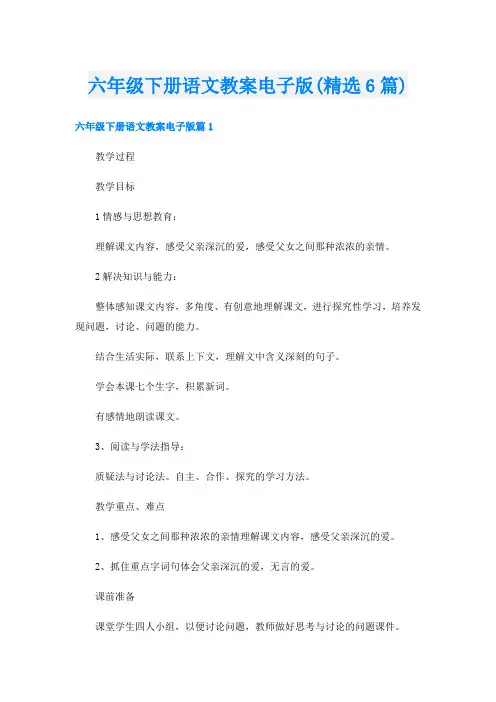 六年级下册语文教案电子版(精选6篇)

六年级下册语文教案电子版篇1

教学过程

教学目标

1情感与思想教育：

理解课文内容，感受父亲深沉的爱，感受父女之间那种浓浓的亲情。

2解决知识与能力：

整体感知课文内容，多角度、有创意地理解课文，进行探究性学习，培养发现问题，讨论、问题的能力。

结合生活实际，联系上下文，理解文中含义深刻的句子。

学会本课七个生字，积累新词。

有感情地朗读课文。

3、阅读与学法指导：

质疑法与讨论法。自主、合作、探究的学习方法。

教学重点、难点

1、感受父女之间那种浓浓的亲情理解课文内容，感受父亲深沉的爱。

2、抓住重点字词句体会父亲深沉的爱，无言的爱。

课前准备

课堂学生四人小组，以便讨论问题，教师做好思考与讨论的问题课件。